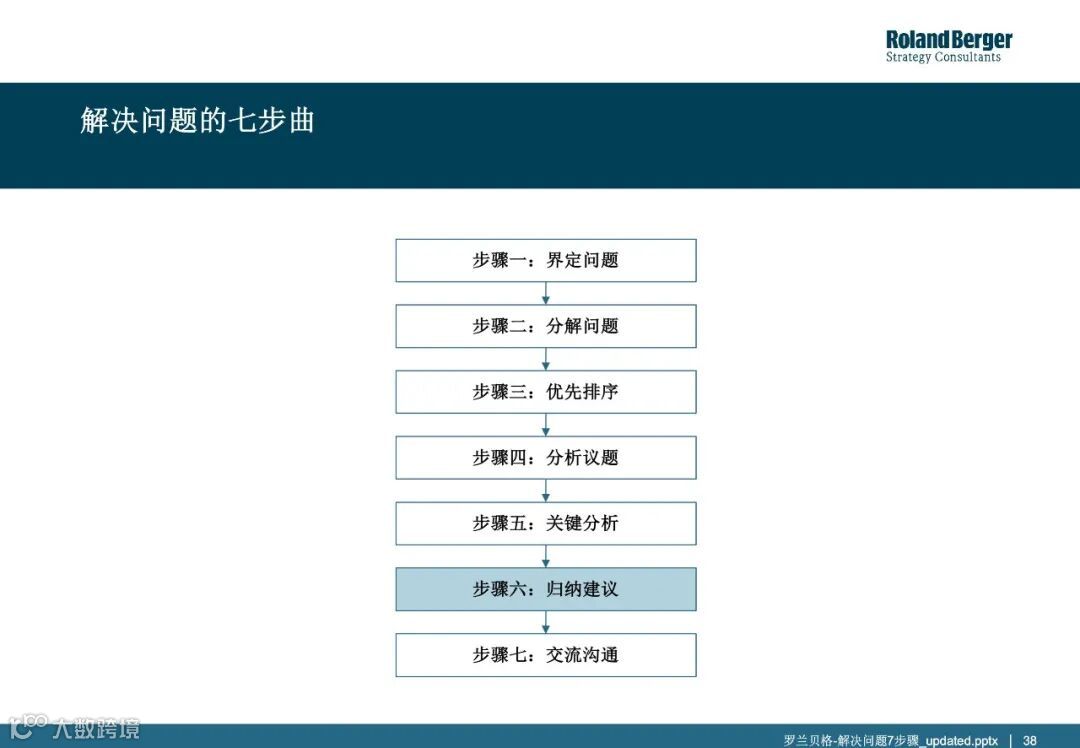 Roland Berger
Strategy Consultants

解决问题的七步曲

步骤一：界定问题

步骤二：分解问题

步骤三：优先排序

步骤四：分析议题

步骤五：关键分析

步骤六：归纳建议

步骤七：交流沟通

罗兰贝格-解决问题7步骤_updated.pptx | 38

大数跨境